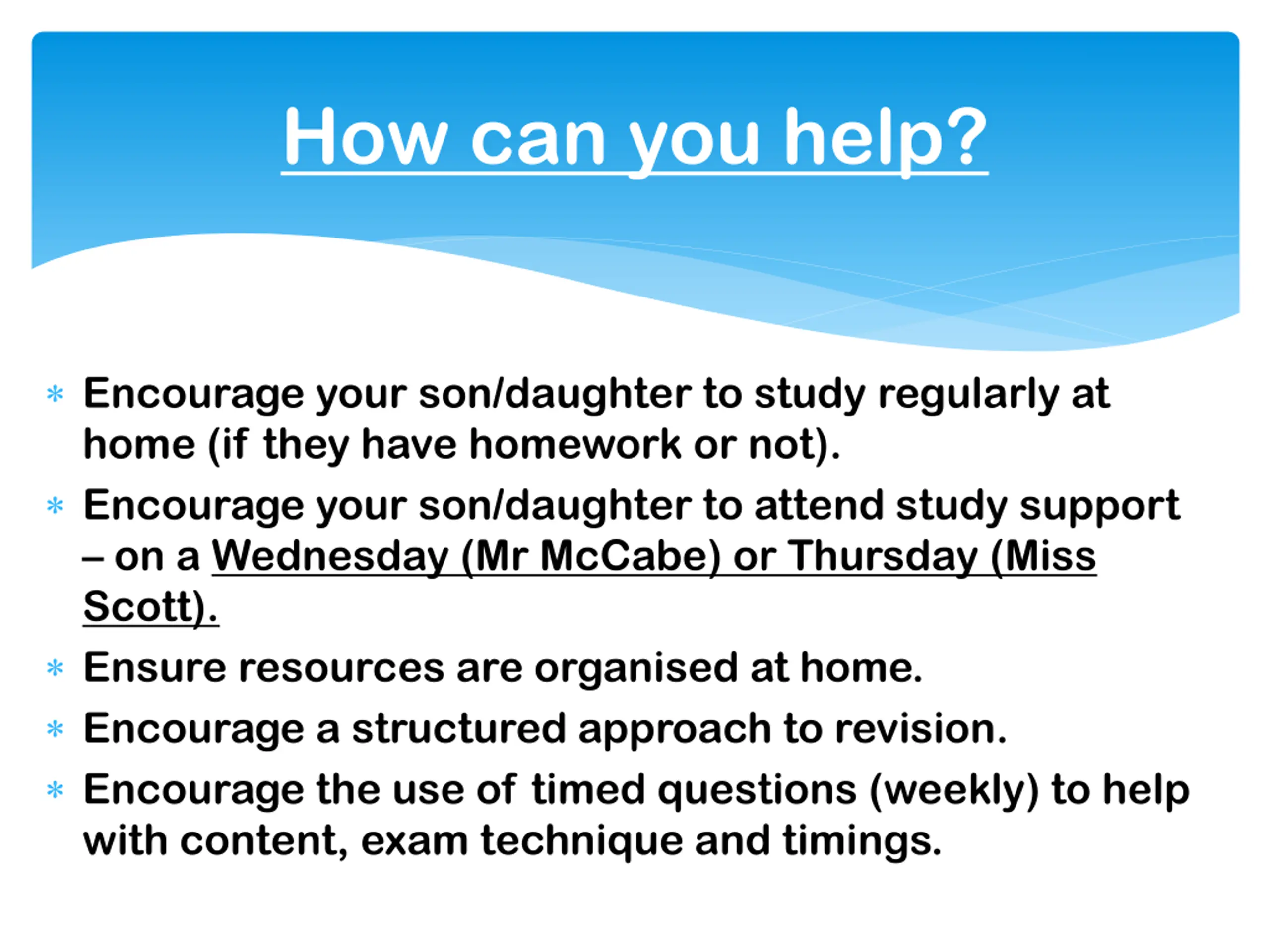 How can you help?

* Encourage your son/daughter to study regularly at home (if they have homework or not).
* Encourage your son/daughter to attend study support – on a Wednesday (Mr McCabe) or Thursday (Miss Scott).
* Ensure resources are organised at home.
* Encourage a structured approach to revision.
* Encourage the use of timed questions (weekly) to help with content, exam technique and timings.